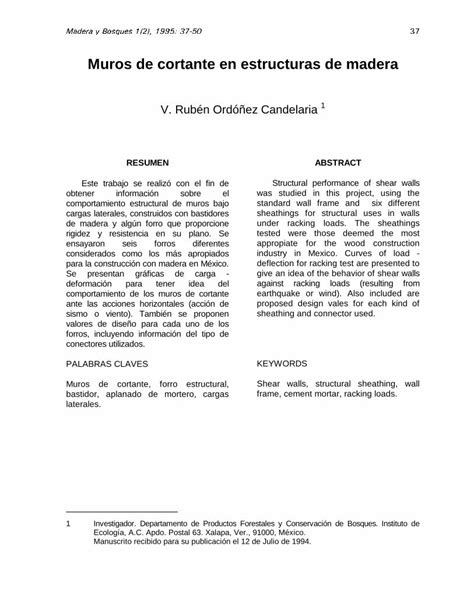 Madera y Bosques 1(2), 1995: 37-50

37

Muros de cortante en estructuras de madera

V. Rubén Ordóñez Candelaria $^1$

RESUMEN

Este trabajo se realizó con el fin de obtener información sobre el comportamiento estructural de muros bajo cargas laterales, construidos con bastidores de madera y algún forro que proporcione rigidez y resistencia en su plano. Se ensayaron seis forros diferentes considerados como los más apropiados para la construcción con madera en México. Se presentan gráficas de carga - deformación para tener idea del comportamiento de los muros de cortante ante las acciones horizontales (acción de sismo o viento). También se proponen valores de diseño para cada uno de los forros, incluyendo información del tipo de conectores utilizados.

PALABRAS CLAVES

Muros de cortante, forro estructural, bastidor, aplanado de mortero, cargas laterales.

ABSTRACT

Structural performance of shear walls was studied in this project, using the standard wall frame and six different sheathings for structural uses in walls under racking loads. The sheathings tested were those deemed the most appropiate for the wood construction industry in Mexico. Curves of load - deflection for racking test are presented to give an idea of the behavior of shear walls against racking loads (resulting from earthquake or wind). Also included are proposed design vales for each kind of sheathing and connector used.

KEYWORDS

Shear walls, structural sheathing, wall frame, cement mortar, racking loads.

1 Investigador. Departamento de Productos Forestales y Conservación de Bosques. Instituto de Ecología, A.C. Apdo. Postal 63. Xalapa, Ver., 91000, México.
Manuscrito recibido para su publicación el 12 de Julio de 1994.